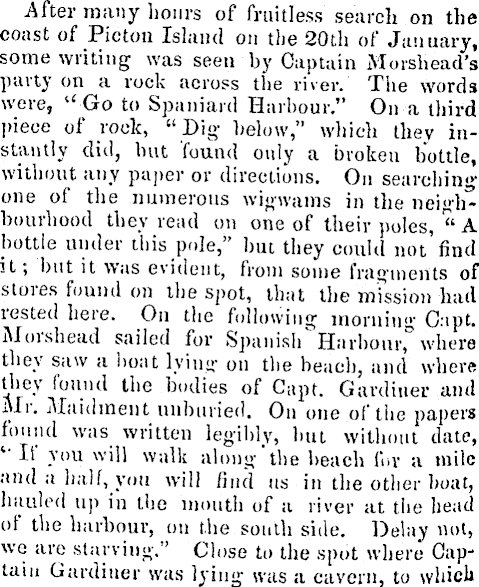 After many hours of fruitless search on the coast of Picton Island on the 20th of January, some writing was seen by Captain Morshead's party on a rock across the river. The words were, "Go to Spaniard Harbour." On a third piece of rock, "Dig below," which they instantly did, but found only a broken bottle, without any paper or directions. On searching one of the numerous wigwams in the neighbourhood they read on one of their poles, "A bottle under this pole," but they could not find it; but it was evident, from some fragments of stores found on the spot, that the mission had rested here. On the following morning Capt. Morshead sailed for Spanish Harbour, where they saw a boat lying on the beach, and where they found the bodies of Capt. Gardiner and Mr. Maidment unburied. On one of the papers found was written legibly, but without date, "If you will walk along the beach for a mile and a half, you will find us in the other boat, hauled up in the mouth of a river at the head of the harbour, on the south side. Delay not, we are starving." Close to the spot where Captain Gardiner was lying was a cavern, to which